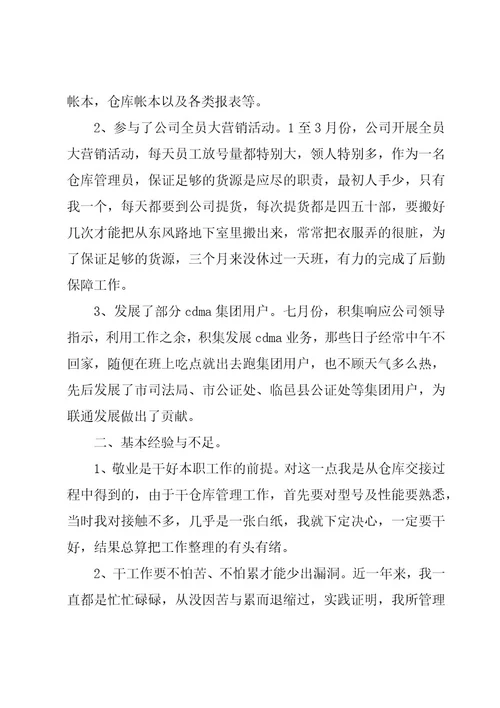 帐本，仓库帐本以及各类报表等。

2、参与了公司全员大营销活动。1至3月份，公司开展全员大营销活动，每天员工放号量都特别大，领人特别多，作为一名仓库管理员，保证足够的货源是应尽的职责，最初人手少，只有我一个，每天都要到公司提货，每次提货都是四五十部，要搬好几次才能把从东风路地下室里搬出来，常常把衣服弄的很脏，为了保证足够的货源，三个月来没休过一天班，有力的完成了后勤保障工作。

3、发展了部分cdma集团用户。七月份，积集响应公司领导指示，利用工作之余，积集发展cdma业务，那些日子经常中午不回家，随便在班上吃点就出去跑集团用户，也不顾天气多么热，先后发展了市司法局、市公证处、临邑县公证处等集团用户，为联通发展做出了贡献。

二、基本经验与不足。

1、敬业是干好本职工作的前提。对这一点我是从仓库交接过程中得到的，由于干仓库管理工作，首先要对型号及性能要熟悉，当时我对接触不多，几乎是一张白纸，我就下定决心，一定要干好，结果总算把工作整理的有头有绪。

2、干工作要不怕苦、不怕累才能少出漏洞。近一年来，我一直都是忙忙碌碌，从没因苦与累而退缩过，实践证明，我所管理